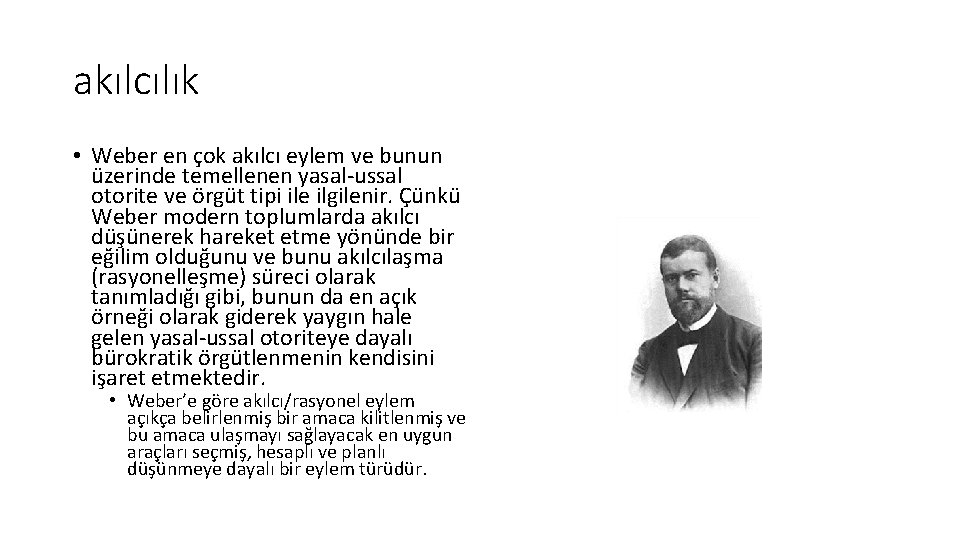 akılcılık

• Weber en çok akılcı eylem ve bunun üzerinde temellenen yasal-ussal otorite ve örgüt tipi ile ilgilenir. Çünkü Weber modern toplumlarda akılcı düşünerek hareket etme yönünde bir eğilim olduğunu ve bunu akılcılaşma (rasyonelleşme) süreci olarak tanımladığı gibi, bunun da en açık örneği olarak giderek yaygın hale gelen yasal-ussal otoriteye dayalı bürokratik örgütlenmenin kendisini işaret etmektedir.

• Weber'e göre akılcı/rasyonel eylem açıkça belirlenmiş bir amaca kilitlenmiş ve bu amaca ulaşmayı sağlayacak en uygun araçları seçmiş, hesaplı ve planlı düşünmeye dayalı bir eylem türüdür.